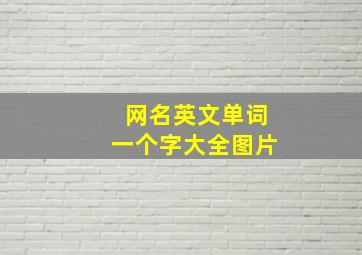 网名英文单词
一个字大全图片